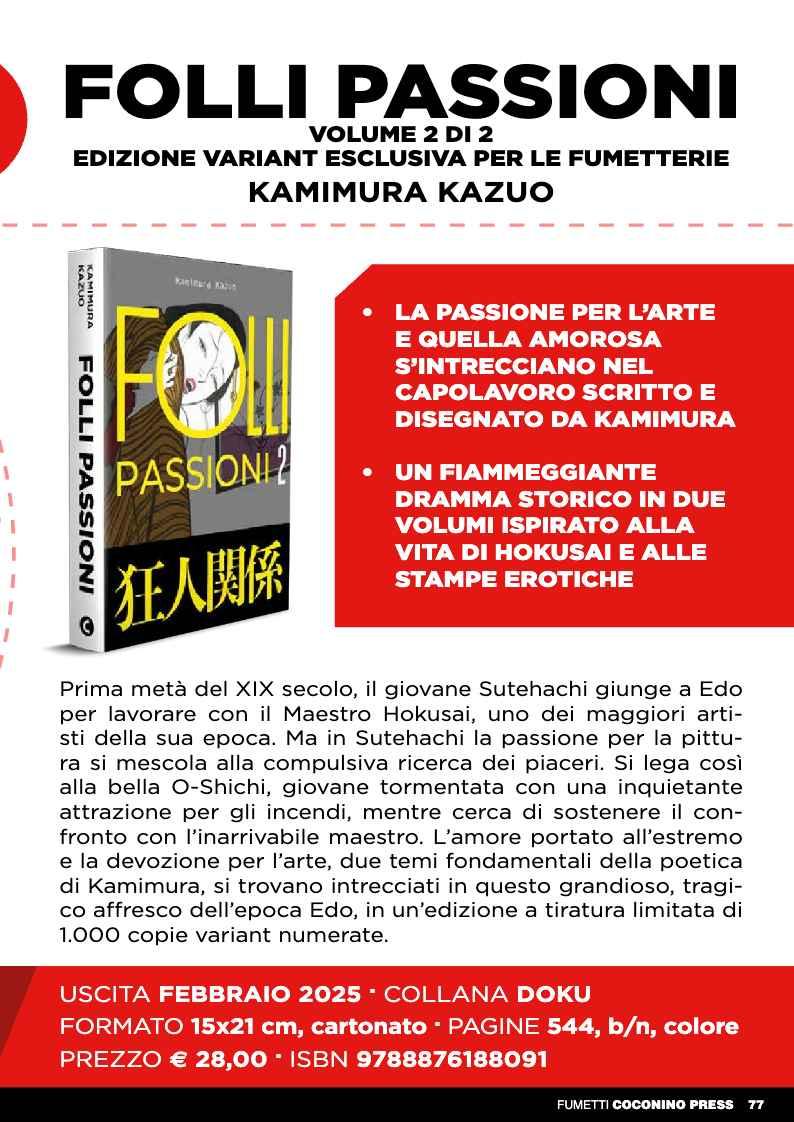 FOLLI PASSIONI
VOLUME 2 DI 2
EDIZIONE VARIANT ESCLUSIVA PER LE FUMETTERIE
KAMIMURA KAZUO

KAMIMURA KAZUO
FOLLI PASSIONI
Kamimura Kazuo
FOLLI
PASSIONI 2
狂人関係

• LA PASSIONE PER L'ARTE E QUELLA AMOROSA S'INTRECCIANO NEL CAPOLAVORO SCRITTO E DISEGNATO DA KAMIMURA
• UN FIAMMEGGIANTE DRAMMA STORICO IN DUE VOLUMI ISPIRATO ALLA VITA DI HOKUSAI E ALLE STAMPE EROTICHE

Prima metà del XIX secolo, il giovane Sutehachi giunge a Edo per lavorare con il Maestro Hokusai, uno dei maggiori artisti della sua epoca. Ma in Sutehachi la passione per la pittura si mescola alla compulsiva ricerca dei piaceri. Si lega così alla bella O-Shichi, giovane tormentata con una inquietante attrazione per gli incendi, mentre cerca di sostenere il confronto con l'inarrivabile maestro. L'amore portato all'estremo e la devozione per l'arte, due temi fondamentali della poetica di Kamimura, si trovano intrecciati in questo grandioso, tragico affresco dell'epoca Edo, in un'edizione a tiratura limitata di 1.000 copie variant numerate.

USCITA FEBBRAIO 2025 · COLLANA DOKU
FORMATO 15x21 cm, cartonato · PAGINE 544, b/n, colore
PREZZO € 28,00 · ISBN 9788876188091

FUMETTI COCONINO PRESS 77